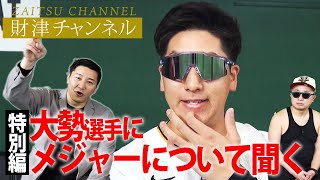 ZAITSU CHANNEL
財津チャンネル

特別編
大勢選手に
メジャーについて聞く